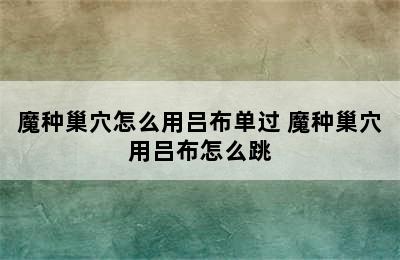 魔种巢穴怎么用吕布单过 魔种巢穴用吕布怎么跳